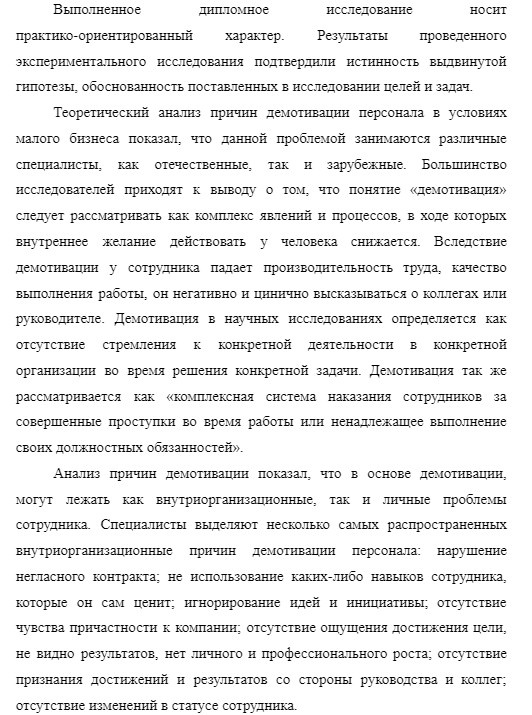 Выполненное дипломное исследование носит практико-ориентированный характер. Результаты проведенного экспериментального исследования подтвердили истинность выдвинутой гипотезы, обоснованность поставленных в исследовании целей и задач.

Теоретический анализ причин демотивации персонала в условиях малого бизнеса показал, что данной проблемой занимаются различные специалисты, как отечественные, так и зарубежные. Большинство исследователей приходят к выводу о том, что понятие «демотивация» следует рассматривать как комплекс явлений и процессов, в ходе которых внутреннее желание действовать у человека снижается. Вследствие демотивации у сотрудника падает производительность труда, качество выполнения работы, он негативно и цинично высказываться о коллегах или руководителе. Демотивация в научных исследованиях определяется как отсутствие стремления к конкретной деятельности в конкретной организации во время решения конкретной задачи. Демотивация так же рассматривается как «комплексная система наказания сотрудников за совершенные проступки во время работы или ненадлежащее выполнение своих должностных обязанностей».

Анализ причин демотивации показал, что в основе демотивации, могут лежать как внутриорганизационные, так и личные проблемы сотрудника. Специалисты выделяют несколько самых распространенных внутриорганизационные причин демотивации персонала: нарушение негласного контракта; не использование каких-либо навыков сотрудника, которые он сам ценит; игнорирование идей и инициативы; отсутствие чувства причастности к компании; отсутствие ощущения достижения цели, не видно результатов, нет личного и профессионального роста; отсутствие признания достижений и результатов со стороны руководства и коллег; отсутствие изменений в статусе сотрудника.